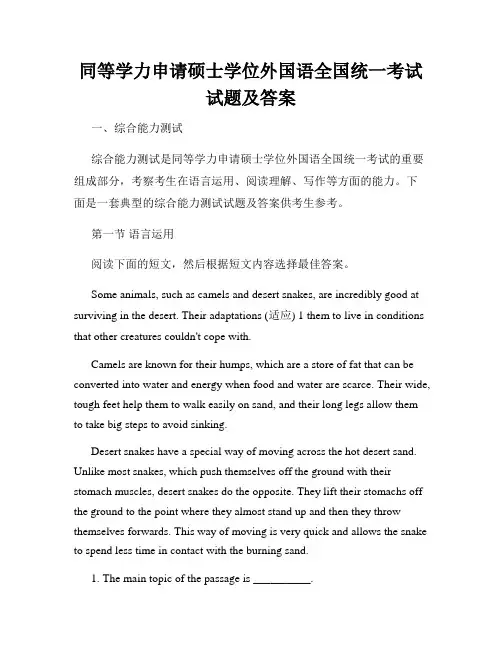 同等学力申请硕士学位外国语全国统一考试试题及答案

一、综合能力测试

综合能力测试是同等学力申请硕士学位外国语全国统一考试的重要组成部分，考察考生在语言运用、阅读理解、写作等方面的能力。下面是一套典型的综合能力测试试题及答案供考生参考。

第一节 语言运用

阅读下面的短文，然后根据短文内容选择最佳答案。

Some animals, such as camels and desert snakes, are incredibly good at surviving in the desert. Their adaptations (适应) 1 them to live in conditions that other creatures couldn't cope with.

Camels are known for their humps, which are a store of fat that can be converted into water and energy when food and water are scarce. Their wide, tough feet help them to walk easily on sand, and their long legs allow them to take big steps to avoid sinking.

Desert snakes have a special way of moving across the hot desert sand. Unlike most snakes, which push themselves off the ground with their stomach muscles, desert snakes do the opposite. They lift their stomachs off the ground to the point where they almost stand up and then they throw themselves forwards. This way of moving is very quick and allows the snake to spend less time in contact with the burning sand.

1. The main topic of the passage is __________.